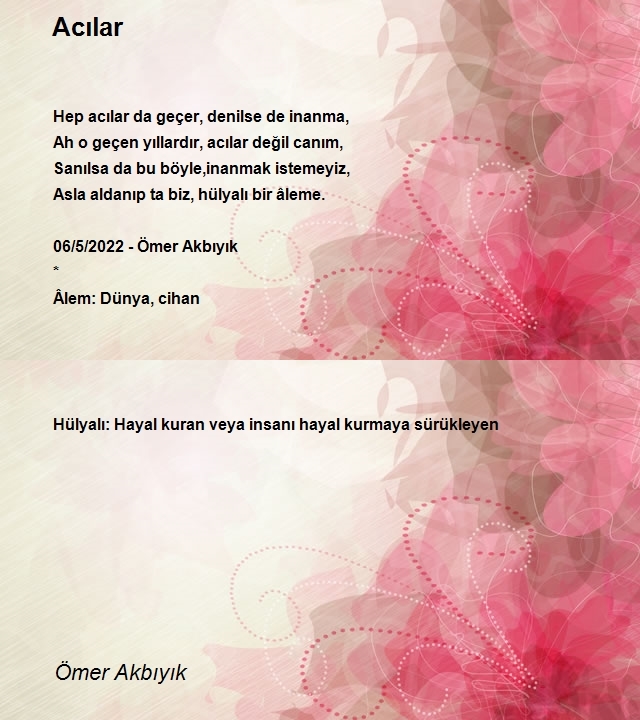 Acılar

Hep acılar da geçer, denilse de inanma,
Ah o geçen yıllardır, acılar değil canım,
Sanılsa da bu böyle,inanmak istemeyiz,
Asla aldanıp ta biz, hülyalı bir âleme.

06/5/2022 - Ömer Akbıyık
*
Âlem: Dünya, cihan

Hülyalı: Hayal kuran veya insanı hayal kurmaya sürükleyen

Ömer Akbıyık